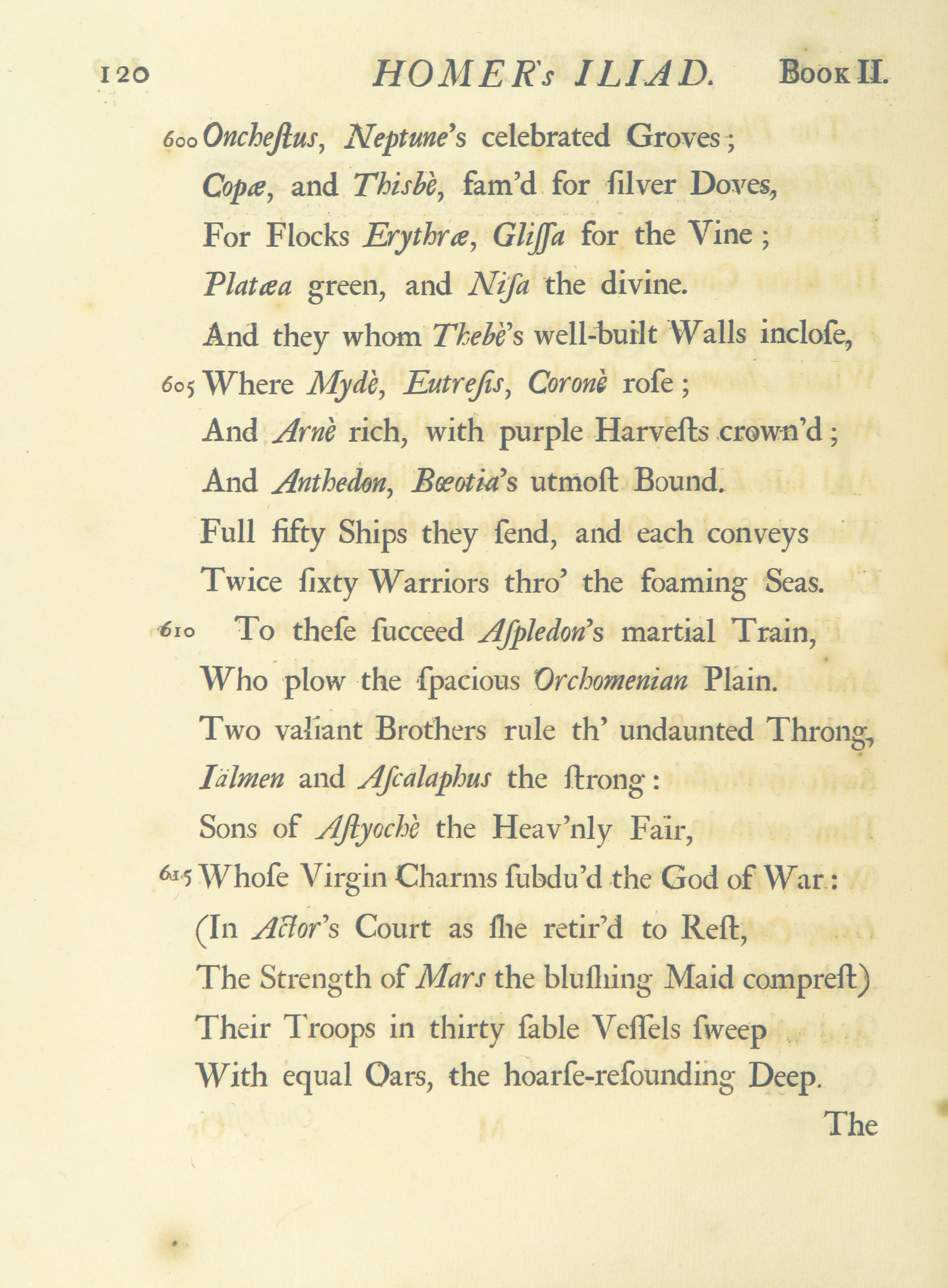 120 HOMER's ILIAD. Book II.

600 Oncheſtus, Neptune's celebrated Groves;
Copæ, and Thisbè, fam'd for ſilver Doves,
For Flocks Erythræ, Gliſſa for the Vine;
Platæa green, and Niſa the divine.
And they whom Thebè's well-built Walls incloſe,
605 Where Mydè, Eutreſis, Coronè roſe;
And Arnè rich, with purple Harveſts crown'd;
And Anthedon, Bœotia's utmoſt Bound.
Full fifty Ships they ſend, and each conveys
Twice ſixty Warriors thro' the foaming Seas.

610 To theſe ſucceed Aſpledon's martial Train,
Who plow the ſpacious Orchomenian Plain.
Two valiant Brothers rule th' undaunted Throng,
Iälmen and Aſcalaphus the ſtrong:
Sons of Aſtyochè the Heav'nly Fair,
615 Whoſe Virgin Charms ſubdu'd the God of War:
(In Actor's Court as ſhe retir'd to Reſt,
The Strength of Mars the bluſhing Maid compreſt)
Their Troops in thirty ſable Veſſels ſweep
With equal Oars, the hoarſe-reſounding Deep.

The